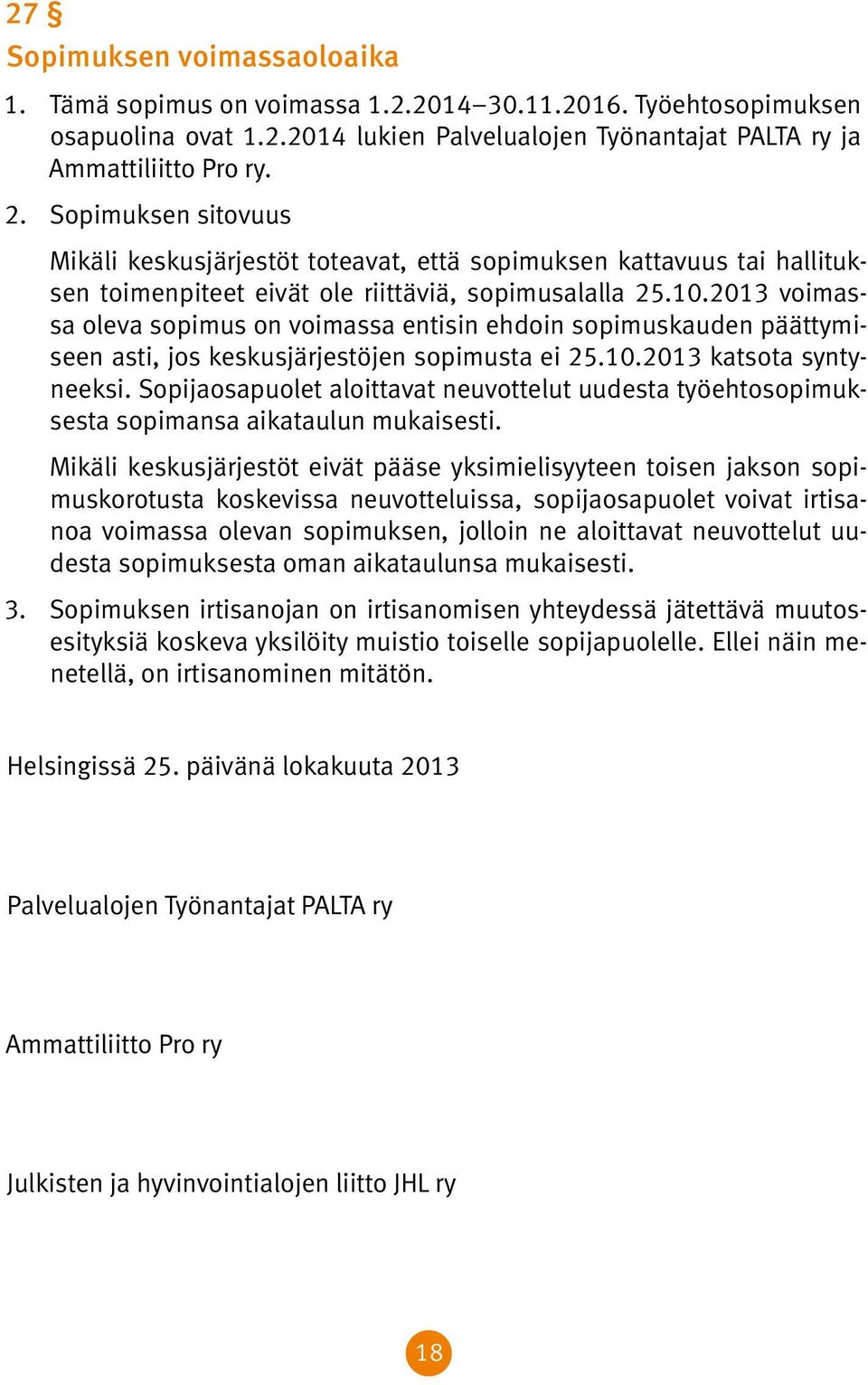 27 §
Sopimuksen voimassaoloaika

1. Tämä sopimus on voimassa 1.2.2014–30.11.2016. Työehtosopimuksen osapuolina ovat 1.2.2014 lukien Palvelualojen Työnantajat PALTA ry ja Ammattiliitto Pro ry.

2. Sopimuksen sitovuus

Mikäli keskusjärjestöt toteavat, että sopimuksen kattavuus tai hallituksen toimenpiteet eivät ole riittäviä, sopimusalalla 25.10.2013 voimassa oleva sopimus on voimassa entisin ehdoin sopimuskauden päättymiseen asti, jos keskusjärjestöjen sopimusta ei 25.10.2013 katsota syntyneeksi. Sopijaosapuolet aloittavat neuvottelut uudesta työehtosopimuksesta sopimansa aikataulun mukaisesti.

Mikäli keskusjärjestöt eivät pääse yksimielisyyteen toisen jakson sopimuskorotusta koskevissa neuvotteluissa, sopijaosapuolet voivat irtisanoa voimassa olevan sopimuksen, jolloin ne aloittavat neuvottelut uudesta sopimuksesta oman aikataulunsa mukaisesti.

3. Sopimuksen irtisanojan on irtisanomisen yhteydessä jätettävä muutosesityksiä koskeva yksilöity muistio toiselle sopijapuolelle. Ellei näin menetellä, on irtisanominen mitätön.

Helsingissä 25. päivänä lokakuuta 2013

Palvelualojen Työnantajat PALTA ry

Ammattiliitto Pro ry

Julkisten ja hyvinvointialojen liitto JHL ry

18